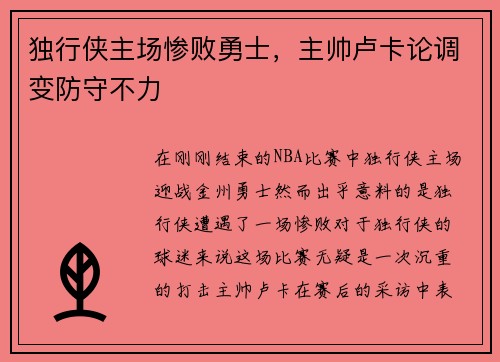 独行侠主场惨败勇士，主帅卢卡论调变防守不力

在刚刚结束的NBA比赛中独行侠主场迎战金州勇士然而出乎意料的是独行侠遭遇了一场惨败对于独行侠的球迷来说这场比赛无疑是一次沉重的打击主帅卢卡在赛后的采访中表